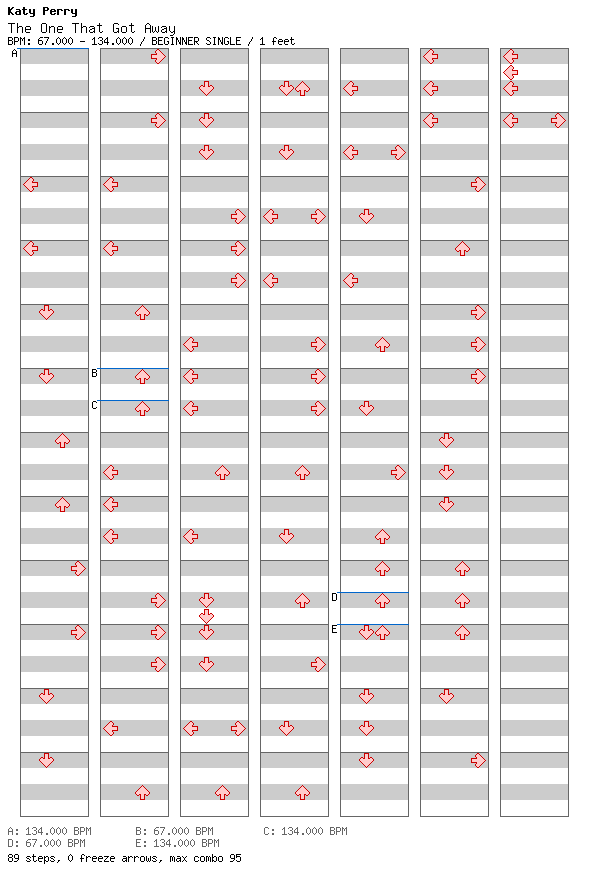 Katy Perry
The One That Got Away
BPM: 67.000 - 134.000 / BEGINNER SINGLE / 1 feet

A
B
C
D
E

A: 134.000 BPM
B: 67.000 BPM
C: 134.000 BPM
D: 67.000 BPM
E: 134.000 BPM
89 steps, 0 freeze arrows, max combo 95